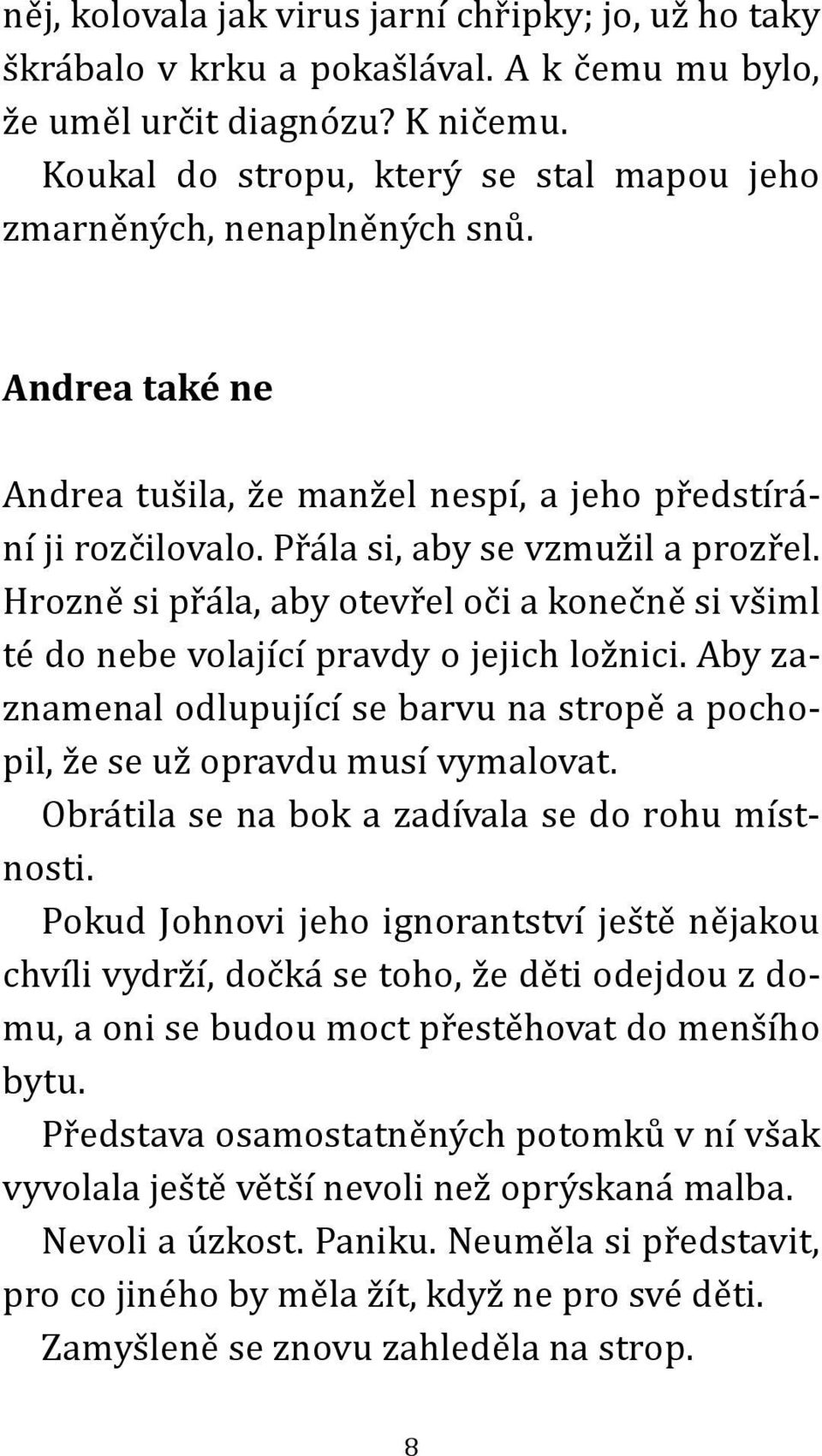 něj, kolovala jak virus jarní chřipky; jo, už ho taky škrábalo v krku a pokašlával. A k čemu mu bylo, že uměl určit diagnózu? K ničemu.

Koukal do stropu, který se stal mapou jeho zmarněných, nenaplněných snů.

Andrea také ne

Andrea tušila, že manžel nespí, a jeho předstírání ji rozčilovalo. Přála si, aby se vzmužil a prozřel. Hrozně si přála, aby otevřel oči a konečně si všiml té do nebe volající pravdy o jejich ložnici. Aby zaznamenal odlupující se barvu na stropě a pochopil, že se už opravdu musí vymalovat.

Obrátila se na bok a zadívala se do rohu místnosti.

Pokud Johnovi jeho ignorantství ještě nějakou chvíli vydrží, dočká se toho, že děti odejdou z domu, a oni se budou moct přestěhovat do menšího bytu.

Představa osamostatněných potomků v ní však vyvolala ještě větší nevoli než oprýskaná malba.

Nevoli a úzkost. Paniku. Neuměla si představit, pro co jiného by měla žít, když ne pro své děti.

Zamyšleně se znovu zahleděla na strop.

8